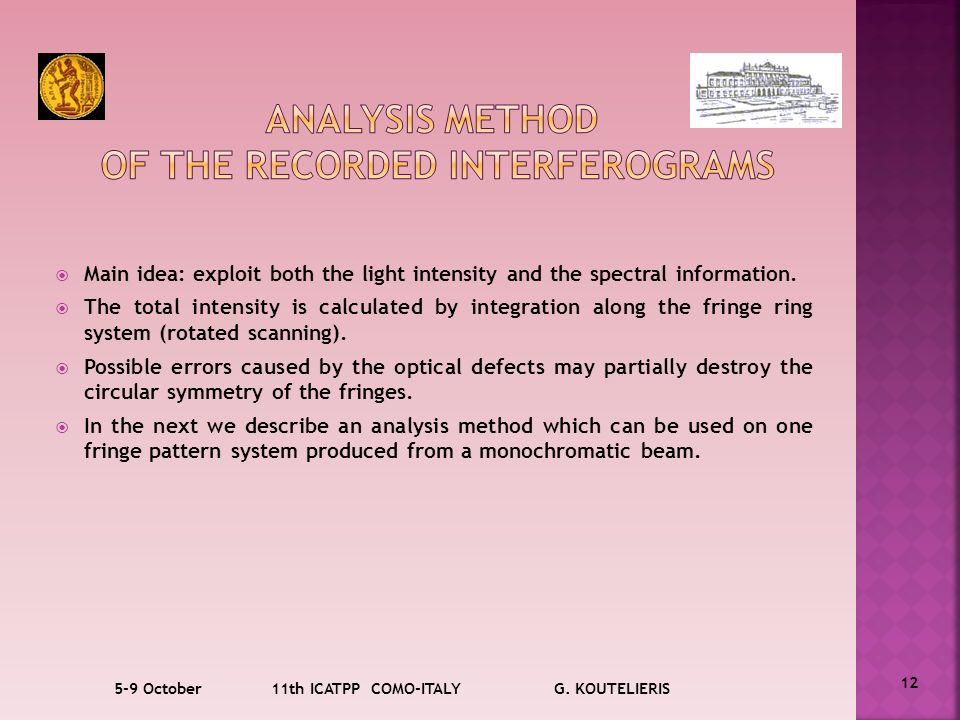 ANALYSIS METHOD
OF THE RECORDED INTERFEROGRAMS

Main idea: exploit both the light intensity and the spectral information.

The total intensity is calculated by integration along the fringe ring system (rotated scanning).

Possible errors caused by the optical defects may partially destroy the circular symmetry of the fringes.

In the next we describe an analysis method which can be used on one fringe pattern system produced from a monochromatic beam.

5-9 October 11th ICATPP COMO-ITALY G. KOUTELIERIS

12